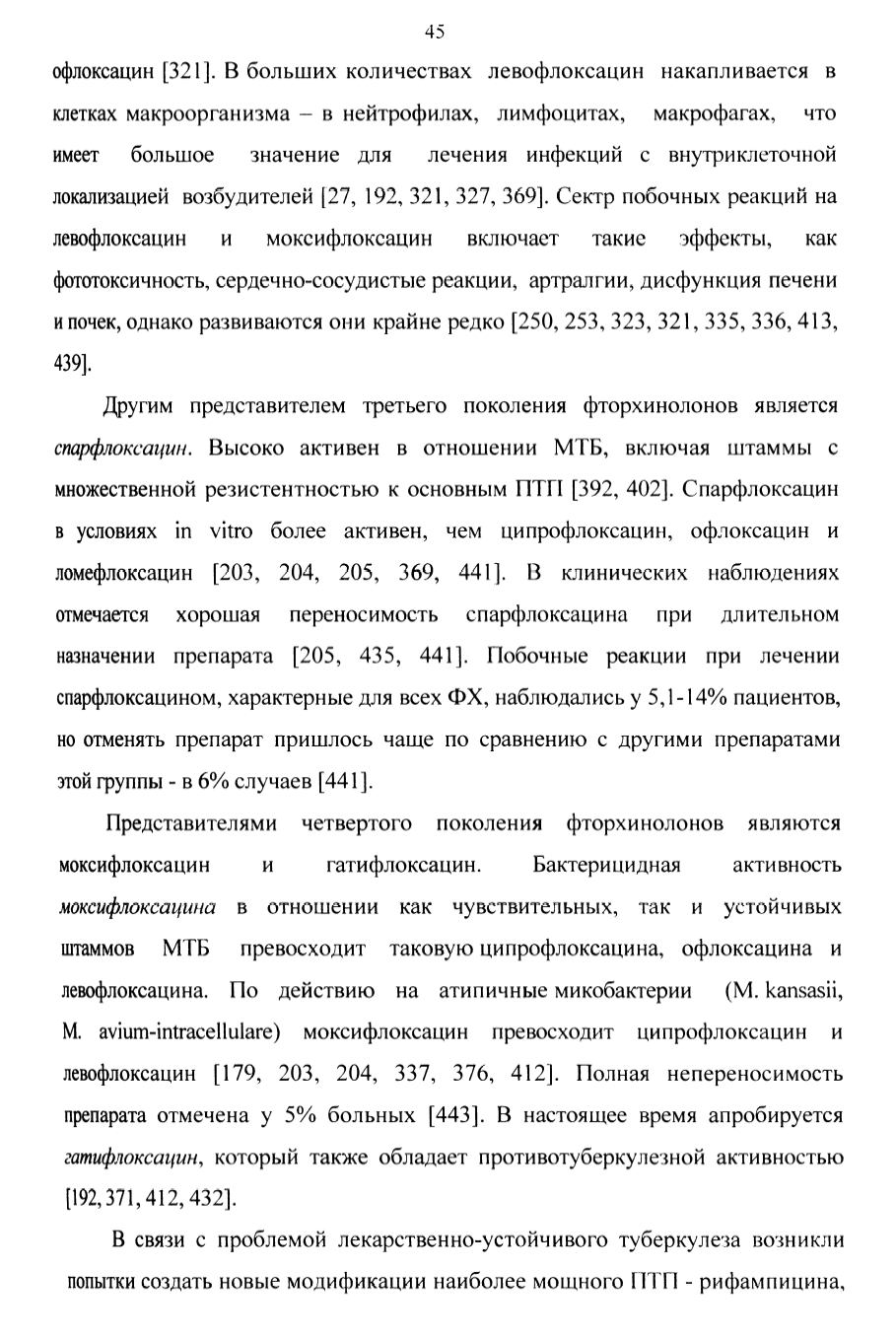 45

офлоксацин [321]. В больших количествах левофлоксацин накапливается в клетках макроорганизма – в нейтрофилах, лимфоцитах, макрофагах, что имеет большое значение для лечения инфекций с внутриклеточной локализацией возбудителей [27, 192, 321, 327, 369]. Сектр побочных реакций на левофлоксацин и моксифлоксацин включает такие эффекты, как фототоксичность, сердечно-сосудистые реакции, артралгии, дисфункция печени и почек, однако развиваются они крайне редко [250, 253, 323, 321, 335, 336, 413, 439].

Другим представителем третьего поколения фторхинолонов является спарфлоксацин. Высоко активен в отношении МТБ, включая штаммы с множественной резистентностью к основным ПТП [392, 402]. Спарфлоксацин в условиях in vitro более активен, чем ципрофлоксацин, офлоксацин и ломефлоксацин [203, 204, 205, 369, 441]. В клинических наблюдениях отмечается хорошая переносимость спарфлоксацина при длительном назначении препарата [205, 435, 441]. Побочные реакции при лечении спарфлоксацином, характерные для всех ФХ, наблюдались у 5,1-14% пациентов, но отменять препарат пришлось чаще по сравнению с другими препаратами этой группы - в 6% случаев [441].

Представителями четвертого поколения фторхинолонов являются моксифлоксацин и гатифлоксацин. Бактерицидная активность моксифлоксацина в отношении как чувствительных, так и устойчивых штаммов МТБ превосходит таковую ципрофлоксацина, офлоксацина и левофлоксацина. По действию на атипичные микобактерии (M. kansasii, M. avium-intracellulare) моксифлоксацин превосходит ципрофлоксацин и левофлоксацин [179, 203, 204, 337, 376, 412]. Полная непереносимость препарата отмечена у 5% больных [443]. В настоящее время апробируется гатифлоксацин, который также обладает противотуберкулезной активностью [192, 371, 412, 432].

В связи с проблемой лекарственно-устойчивого туберкулеза возникли попытки создать новые модификации наиболее мощного ПТП - рифампицина,